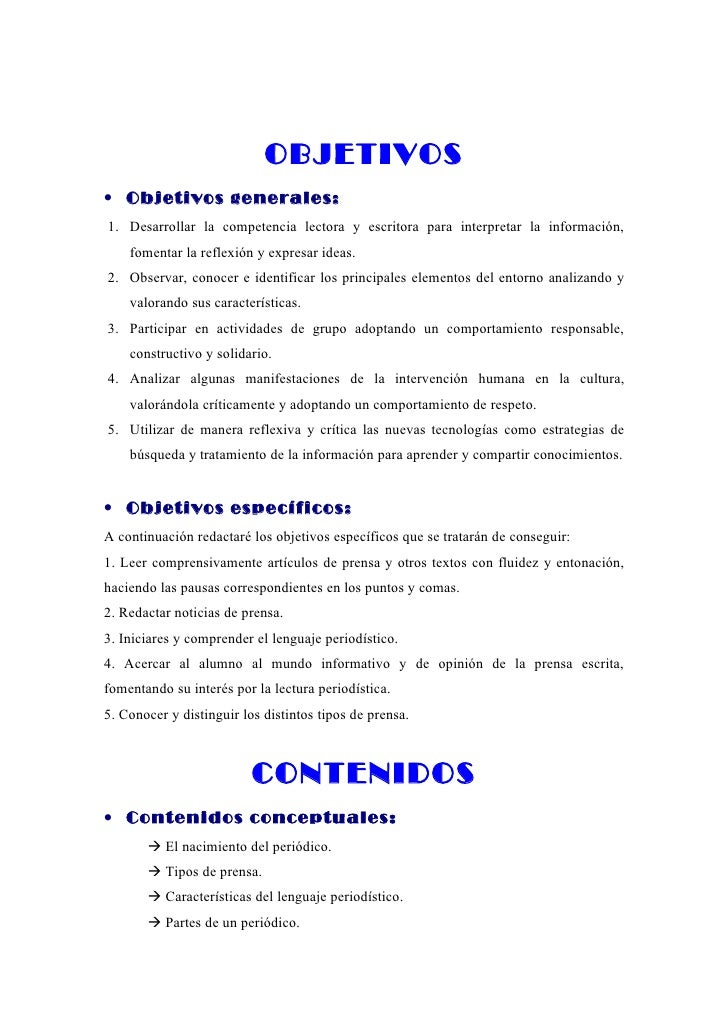 OBJETIVOS

• Objetivos generales:

1. Desarrollar la competencia lectora y escritora para interpretar la información, fomentar la reflexión y expresar ideas.
2. Observar, conocer e identificar los principales elementos del entorno analizando y valorando sus características.
3. Participar en actividades de grupo adoptando un comportamiento responsable, constructivo y solidario.
4. Analizar algunas manifestaciones de la intervención humana en la cultura, valorándola críticamente y adoptando un comportamiento de respeto.
5. Utilizar de manera reflexiva y crítica las nuevas tecnologías como estrategias de búsqueda y tratamiento de la información para aprender y compartir conocimientos.

• Objetivos específicos:

A continuación redactaré los objetivos específicos que se tratarán de conseguir:
1. Leer comprensivamente artículos de prensa y otros textos con fluidez y entonación, haciendo las pausas correspondientes en los puntos y comas.
2. Redactar noticias de prensa.
3. Iniciares y comprender el lenguaje periodístico.
4. Acercar al alumno al mundo informativo y de opinión de la prensa escrita, fomentando su interés por la lectura periodística.
5. Conocer y distinguir los distintos tipos de prensa.

CONTENIDOS

• Contenidos conceptuales:

→ El nacimiento del periódico.
→ Tipos de prensa.
→ Características del lenguaje periodístico.
→ Partes de un periódico.